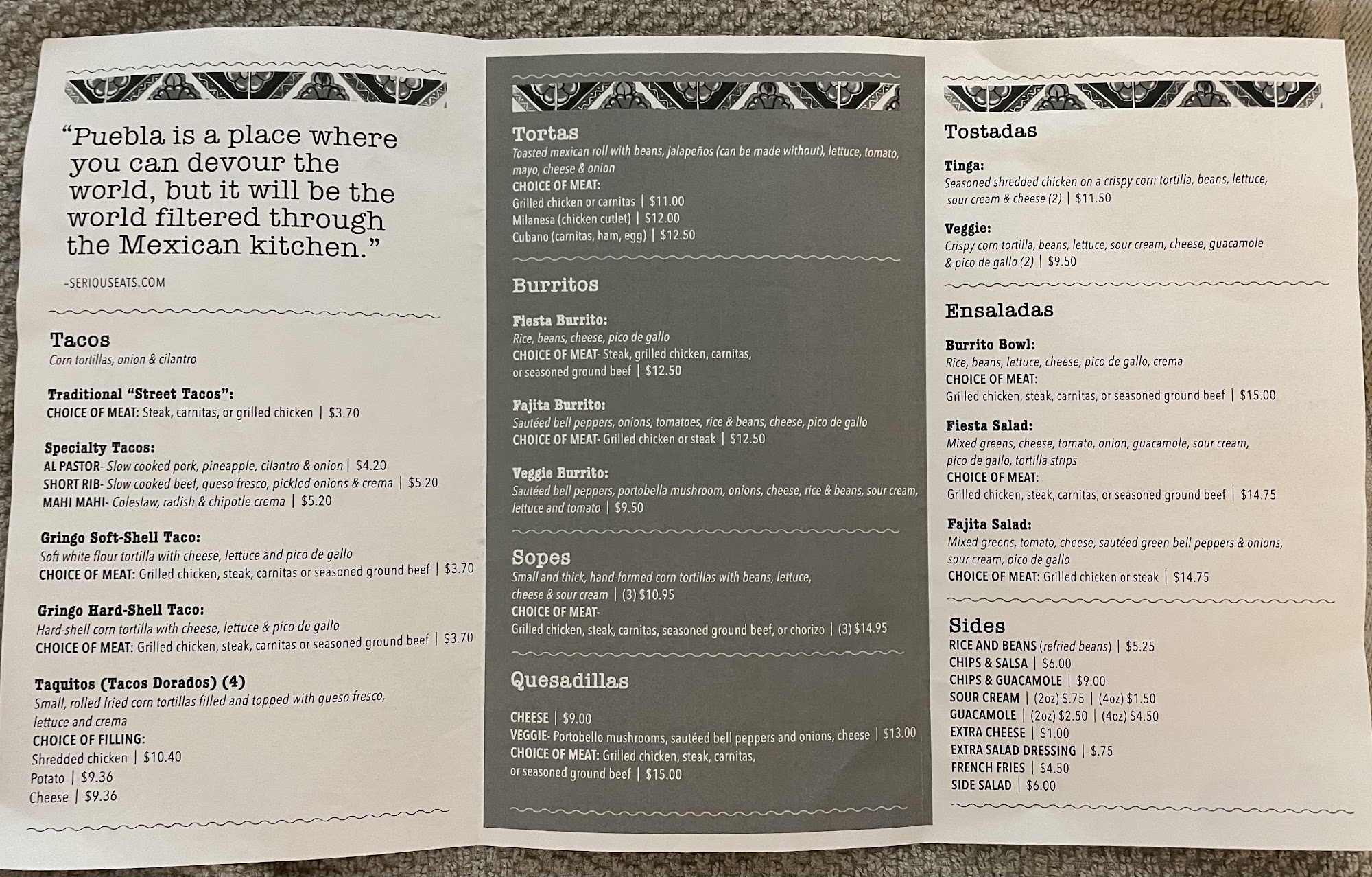 "Puebla is a place where you can devour the world, but it will be the world filtered through the Mexican kitchen."

-SERIOUSEATS.COM

Tacos
Corn tortillas, onion & cilantro

Traditional "Street Tacos":
CHOICE OF MEAT: Steak, carnitas, or grilled chicken | $3.70

Specialty Tacos:
AL PASTOR- Slow cooked pork, pineapple, cilantro & onion | $4.20
SHORT RIB- Slow cooked beef, queso fresco, pickled onions & crema | $5.20
MAHI MAHI- Coleslaw, radish & chipotle crema | $5.20

Gringo Soft-Shell Taco:
Soft white flour tortilla with cheese, lettuce and pico de gallo
CHOICE OF MEAT: Grilled chicken, steak, carnitas or seasoned ground beef | $3.70

Gringo Hard-Shell Taco:
Hard-shell corn tortilla with cheese, lettuce & pico de gallo
CHOICE OF MEAT: Grilled chicken, steak, carnitas or seasoned ground beef | $3.70

Taquitos (Tacos Dorados) (4)
Small, rolled fried corn tortillas filled and topped with queso fresco, lettuce and crema
CHOICE OF FILLING:
Shredded chicken | $10.40
Potato | $9.36
Cheese | $9.36

Tortas
Toasted mexican roll with beans, jalapeños (can be made without), lettuce, tomato, mayo, cheese & onion
CHOICE OF MEAT:
Grilled chicken or carnitas | $11.00
Milanesa (chicken cutlet) | $12.00
Cubano (carnitas, ham, egg) | $12.50

Burritos

Fiesta Burrito:
Rice, beans, cheese, pico de gallo
CHOICE OF MEAT- Steak, grilled chicken, carnitas, or seasoned ground beef | $12.50

Fajita Burrito:
Sautéed bell peppers, onions, tomatoes, rice & beans, cheese, pico de gallo
CHOICE OF MEAT- Grilled chicken or steak | $12.50

Veggie Burrito:
Sautéed bell peppers, portobella mushroom, onions, cheese, rice & beans, sour cream, lettuce and tomato | $9.50

Sopes
Small and thick, hand-formed corn tortillas with beans, lettuce, cheese & sour cream | (3) $10.95
CHOICE OF MEAT-
Grilled chicken, steak, carnitas, seasoned ground beef, or chorizo | (3) $14.95

Quesadillas

CHEESE | $9.00
VEGGIE- Portobello mushrooms, sautéed bell peppers and onions, cheese | $13.00
CHOICE OF MEAT: Grilled chicken, steak, carnitas, or seasoned ground beef | $15.00

Tostadas

Tinga:
Seasoned shredded chicken on a crispy corn tortilla, beans, lettuce, sour cream & cheese (2) | $11.50

Veggie:
Crispy corn tortilla, beans, lettuce, sour cream, cheese, guacamole & pico de gallo (2) | $9.50

Ensaladas

Burrito Bowl:
Rice, beans, lettuce, cheese, pico de gallo, crema
CHOICE OF MEAT:
Grilled chicken, steak, carnitas, or seasoned ground beef | $15.00

Fiesta Salad:
Mixed greens, cheese, tomato, onion, guacamole, sour cream, pico de gallo, tortilla strips
CHOICE OF MEAT:
Grilled chicken, steak, carnitas, or seasoned ground beef | $14.75

Fajita Salad:
Mixed greens, tomato, cheese, sautéed green bell peppers & onions, sour cream, pico de gallo
CHOICE OF MEAT: Grilled chicken or steak | $14.75

Sides
RICE AND BEANS (refried beans) | $5.25
CHIPS & SALSA | $6.00
CHIPS & GUACAMOLE | $9.00
SOUR CREAM | (2oz) $.75 | (4oz) $1.50
GUACAMOLE | (2oz) $2.50 | (4oz) $4.50
EXTRA CHEESE | $1.00
EXTRA SALAD DRESSING | $.75
FRENCH FRIES | $4.50
SIDE SALAD | $6.00